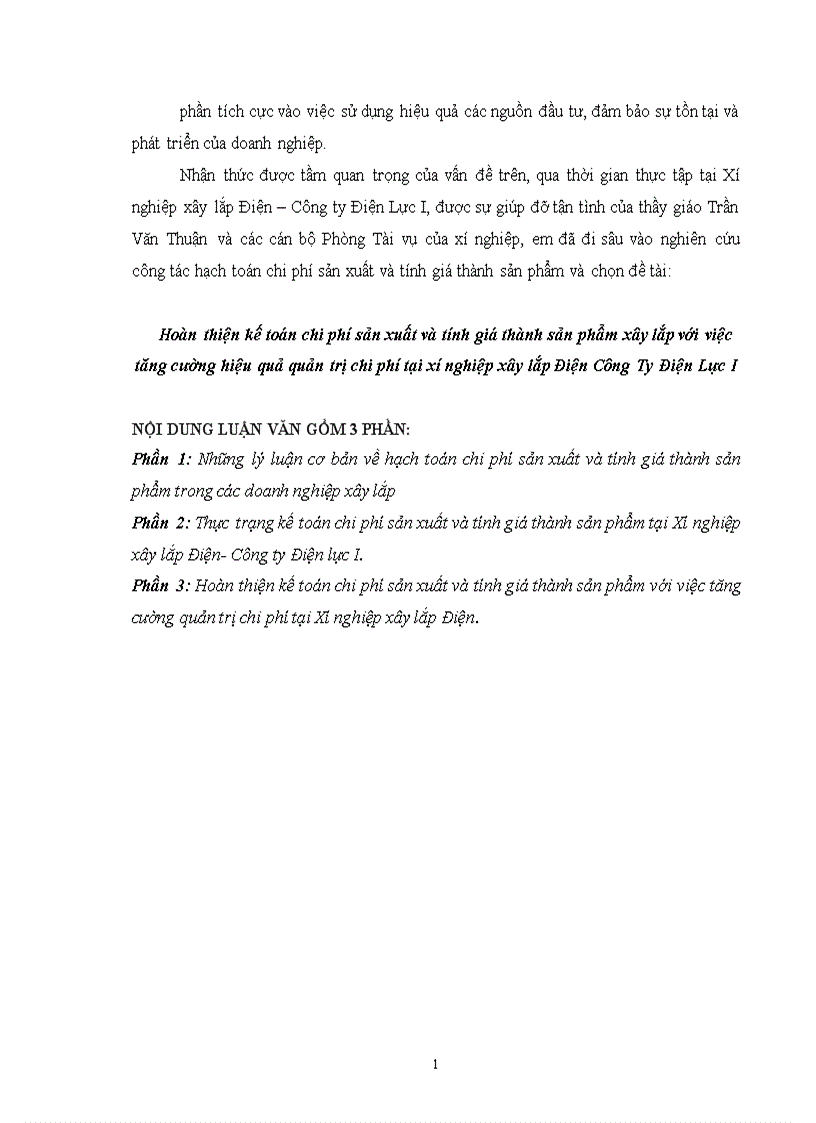 phần tích cực vào việc sử dụng hiệu quả các nguồn đầu tư, đảm bảo sự tồn tại và phát triển của doanh nghiệp.

Nhận thức được tầm quan trọng của vấn đề trên, qua thời gian thực tập tại Xí nghiệp xây lắp Điện – Công ty Điện Lực I, được sự giúp đỡ tận tình của thầy giáo Trần Văn Thuận và các cán bộ Phòng Tài vụ của xí nghiệp, em đã đi sâu vào nghiên cứu công tác hạch toán chi phí sản xuất và tính giá thành sản phẩm và chọn đề tài:

Hoàn thiện kế toán chi phí sản xuất và tính giá thành sản phẩm xây lắp với việc tăng cường hiệu quả quản trị chi phí tại xí nghiệp xây lắp Điện Công Ty Điện Lực I

NỘI DUNG LUẬN VĂN GỒM 3 PHẦN:
Phần 1: Những lý luận cơ bản về hạch toán chi phí sản xuất và tính giá thành sản phẩm trong các doanh nghiệp xây lắp
Phần 2: Thực trạng kế toán chi phí sản xuất và tính giá thành sản phẩm tại Xí nghiệp xây lắp Điện- Công ty Điện lực I.
Phần 3: Hoàn thiện kế toán chi phí sản xuất và tính giá thành sản phẩm với việc tăng cường quản trị chi phí tại Xí nghiệp xây lắp Điện.

1